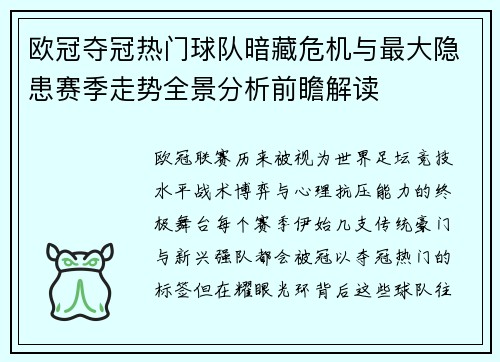 欧冠夺冠热门球队暗藏危机与最大隐患赛季走势全景分析前瞻解读

欧冠联赛历来被视为世界足坛竞技水平战术博弈与心理抗压能力的终极舞台每个赛季伊始几支传统豪门与新兴强队都会被冠以夺冠热门的标签但在耀眼光环背后这些球队往